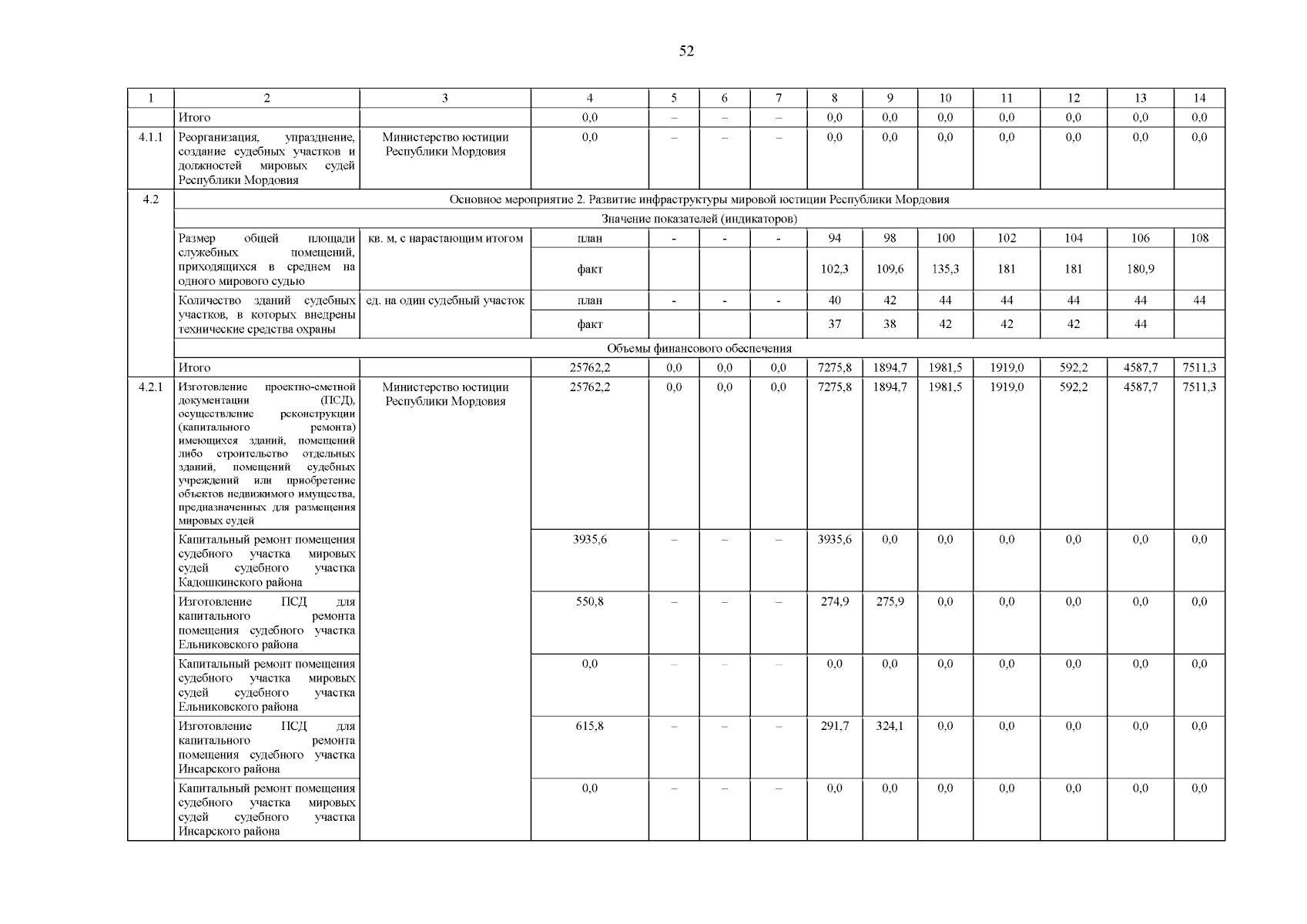 52

| 1 | 2 | 3 | 4 | 5 | 6 | 7 | 8 | 9 | 10 | 11 | 12 | 13 | 14 |
|---|---|---|---|---|---|---|---|---|---|---|---|---|---|
| | Итого | | 0,0 | – | – | – | 0,0 | 0,0 | 0,0 | 0,0 | 0,0 | 0,0 | 0,0 |
| 4.1.1 | Реорганизация, упразднение, создание судебных участков и должностей мировых судей Республики Мордовия | Министерство юстиции Республики Мордовия | 0,0 | – | – | – | 0,0 | 0,0 | 0,0 | 0,0 | 0,0 | 0,0 | 0,0 |
| 4.2 | Основное мероприятие 2. Развитие инфраструктуры мировой юстиции Республики Мордовия | | | | | | | | | | | | |
| | Значение показателей (индикаторов) | | | | | | | | | | | | |
| | Размер общей площади служебных помещений, приходящихся в среднем на одного мирового судью | кв. м, с нарастающим итогом | план | - | - | - | 94 | 98 | 100 | 102 | 104 | 106 | 108 |
| | | | факт | | | | 102,3 | 109,6 | 135,3 | 181 | 181 | 180,9 | |
| | Количество зданий судебных участков, в которых внедрены технические средства охраны | ед. на один судебный участок | план | - | - | - | 40 | 42 | 44 | 44 | 44 | 44 | 44 |
| | | | факт | | | | 37 | 38 | 42 | 42 | 42 | 44 | |
| | Объемы финансового обеспечения | | | | | | | | | | | | |
| | Итого | | 25762,2 | 0,0 | 0,0 | 0,0 | 7275,8 | 1894,7 | 1981,5 | 1919,0 | 592,2 | 4587,7 | 7511,3 |
| 4.2.1 | Изготовление проектно-сметной документации (ПСД), осуществление реконструкции (капитального ремонта) имеющихся зданий, помещений либо строительство отдельных зданий, помещений судебных учреждений или приобретение объектов недвижимого имущества, предназначенных для размещения мировых судей | Министерство юстиции Республики Мордовия | 25762,2 | 0,0 | 0,0 | 0,0 | 7275,8 | 1894,7 | 1981,5 | 1919,0 | 592,2 | 4587,7 | 7511,3 |
| | Капитальный ремонт помещения судебного участка мировых судей судебного участка Кадошкинского района | | 3935,6 | – | – | – | 3935,6 | 0,0 | 0,0 | 0,0 | 0,0 | 0,0 | 0,0 |
| | Изготовление ПСД для капитального ремонта помещения судебного участка Ельниковского района | | 550,8 | – | – | – | 274,9 | 275,9 | 0,0 | 0,0 | 0,0 | 0,0 | 0,0 |
| | Капитальный ремонт помещения судебного участка мировых судей судебного участка Ельниковского района | | 0,0 | – | – | – | 0,0 | 0,0 | 0,0 | 0,0 | 0,0 | 0,0 | 0,0 |
| | Изготовление ПСД для капитального ремонта помещения судебного участка Инсарского района | | 615,8 | – | – | – | 291,7 | 324,1 | 0,0 | 0,0 | 0,0 | 0,0 | 0,0 |
| | Капитальный ремонт помещения судебного участка мировых судей судебного участка Инсарского района | | 0,0 | – | – | – | 0,0 | 0,0 | 0,0 | 0,0 | 0,0 | 0,0 | 0,0 |